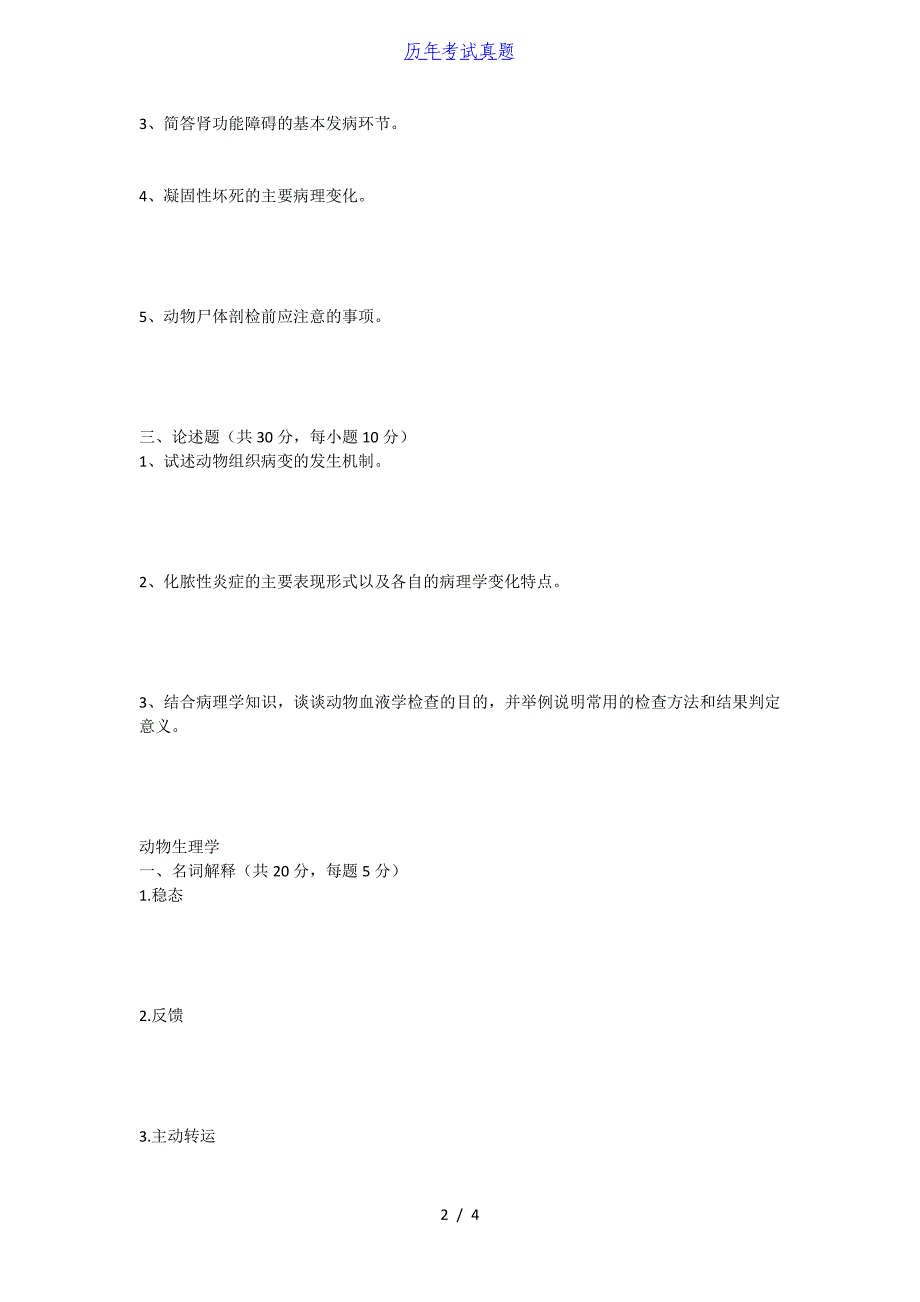 历年考试真题

3、简答肾功能障碍的基本发病环节。

4、凝固性坏死的主要病理变化。

5、动物尸体剖检前应注意的事项。

三、论述题（共 30 分，每小题 10 分）
1、试述动物组织病变的发生机制。

2、化脓性炎症的主要表现形式以及各自的病理学变化特点。

3、结合病理学知识，谈谈动物血液学检查的目的，并举例说明常用的检查方法和结果判定意义。

动物生理学
一、名词解释（共 20 分，每题 5 分）
1.稳态

2.反馈

3.主动转运

2 / 4